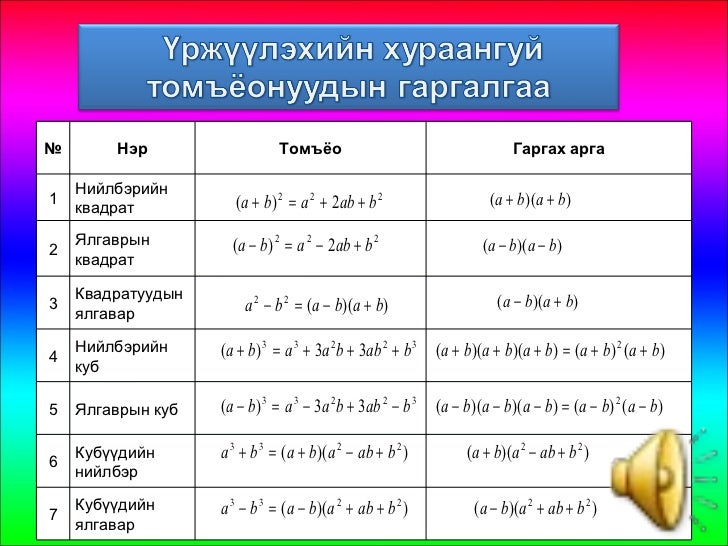 Үржүүлэхийн хураангуй томъёонуудын гаргалгаа

| № | Нэр | Томъёо | Гаргах арга |
|---|---|---|---|
| 1 | Нийлбэрийн квадрат | $(a+b)^2 = a^2 + 2ab + b^2$ | $(a+b)(a+b)$ |
| 2 | Ялгаврын квадрат | $(a-b)^2 = a^2 - 2ab + b^2$ | $(a-b)(a-b)$ |
| 3 | Квадратуудын ялгавар | $a^2 - b^2 = (a-b)(a+b)$ | $(a-b)(a+b)$ |
| 4 | Нийлбэрийн куб | $(a+b)^3 = a^3 + 3a^2b + 3ab^2 + b^3$ | $(a+b)(a+b)(a+b) = (a+b)^2(a+b)$ |
| 5 | Ялгаврын куб | $(a-b)^3 = a^3 - 3a^2b + 3ab^2 - b^3$ | $(a-b)(a-b)(a-b) = (a-b)^2(a-b)$ |
| 6 | Кубүүдийн нийлбэр | $a^3 + b^3 = (a+b)(a^2 - ab + b^2)$ | $(a+b)(a^2 - ab + b^2)$ |
| 7 | Кубүүдийн ялгавар | $a^3 - b^3 = (a-b)(a^2 + ab + b^2)$ | $(a-b)(a^2 + ab + b^2)$ |